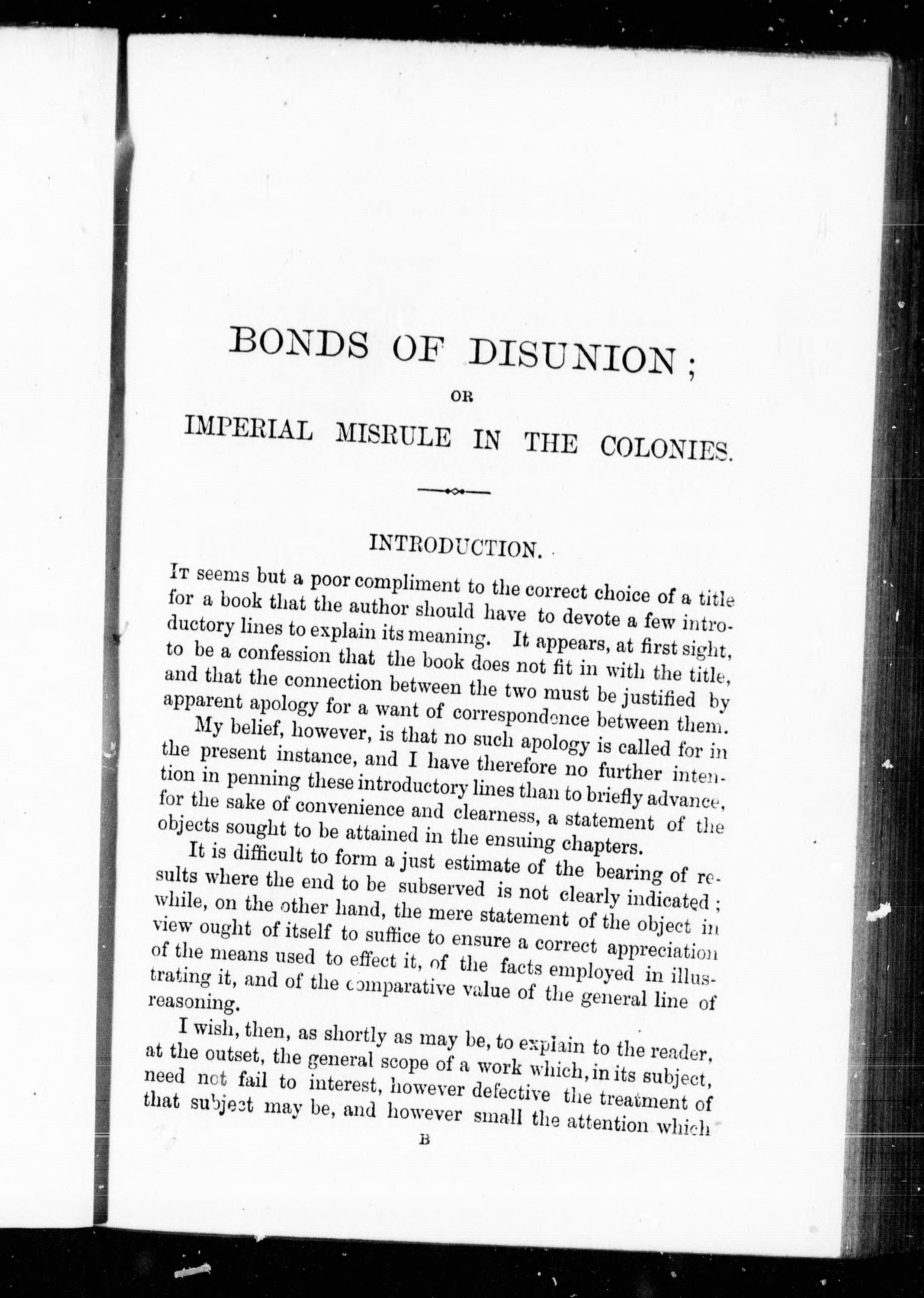 BONDS OF DISUNION;

OR

IMPERIAL MISRULE IN THE COLONIES.

INTRODUCTION.

It seems but a poor compliment to the correct choice of a title for a book that the author should have to devote a few introductory lines to explain its meaning. It appears, at first sight, to be a confession that the book does not fit in with the title, and that the connection between the two must be justified by apparent apology for a want of correspondence between them.

My belief, however, is that no such apology is called for in the present instance, and I have therefore no further intention in penning these introductory lines than to briefly advance, for the sake of convenience and clearness, a statement of the objects sought to be attained in the ensuing chapters.

It is difficult to form a just estimate of the bearing of results where the end to be subserved is not clearly indicated; while, on the other hand, the mere statement of the object in view ought of itself to suffice to ensure a correct appreciation of the means used to effect it, of the facts employed in illustrating it, and of the comparative value of the general line of reasoning.

I wish, then, as shortly as may be, to explain to the reader, at the outset, the general scope of a work which, in its subject, need not fail to interest, however defective the treatment of that subject may be, and however small the attention which

B